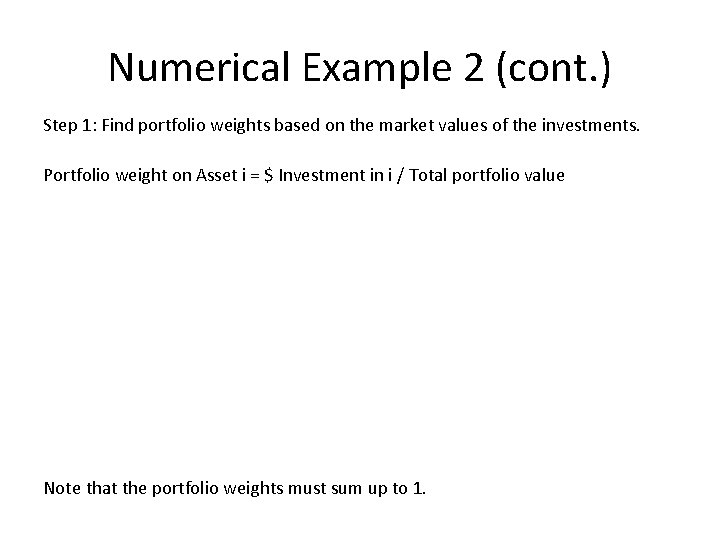 Numerical Example 2 (cont.)

Step 1: Find portfolio weights based on the market values of the investments.

Portfolio weight on Asset i = $ Investment in i / Total portfolio value

Note that the portfolio weights must sum up to 1.